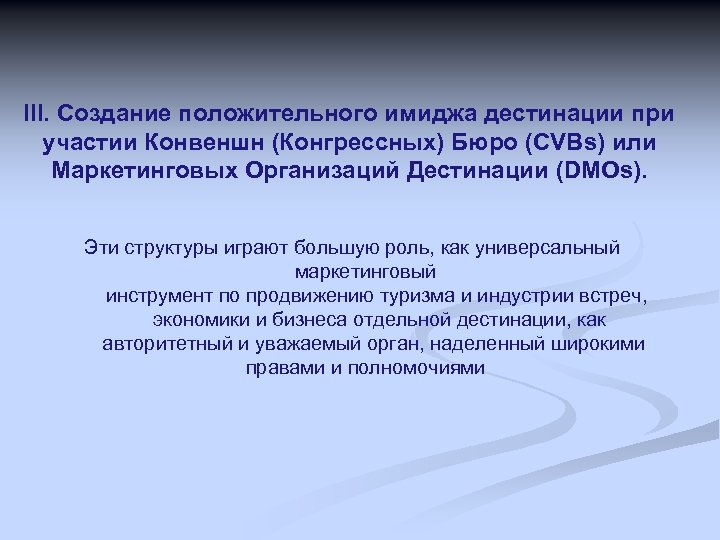 III. Создание положительного имиджа дестинации при участии Конвеншн (Конгрессных) Бюро (CVBs) или Маркетинговых Организаций Дестинации (DMOs).

Эти структуры играют большую роль, как универсальный маркетинговый инструмент по продвижению туризма и индустрии встреч, экономики и бизнеса отдельной дестинации, как авторитетный и уважаемый орган, наделенный широкими правами и полномочиями